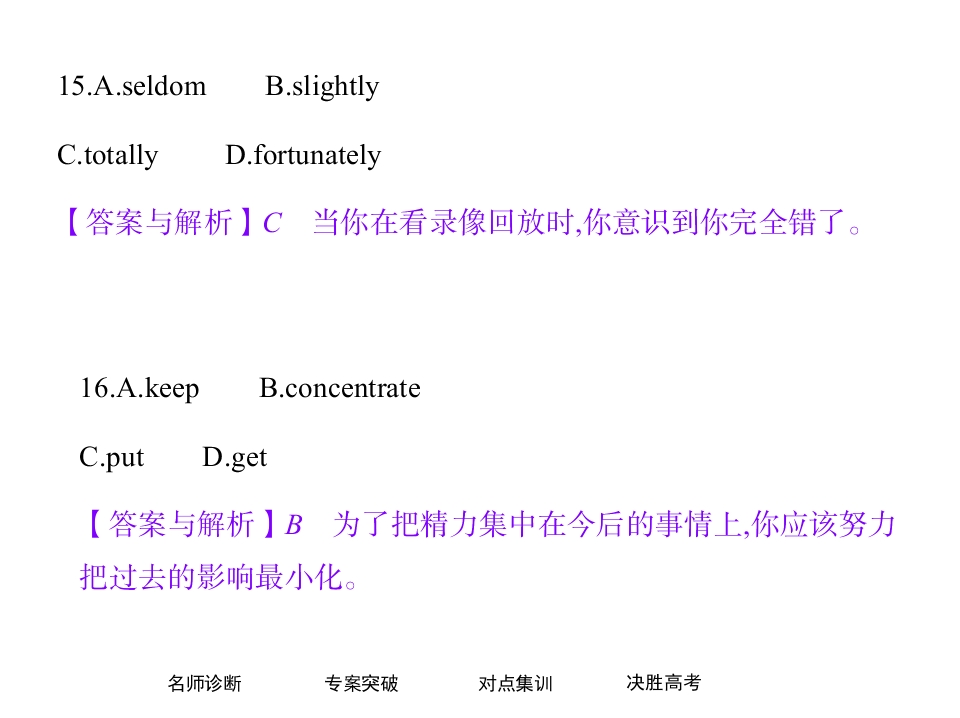 15.A.seldom B.slightly

C.totally D.fortunately

【答案与解析】C 当你在看录像回放时,你意识到你完全错了。

16.A.keep B.concentrate

C.put D.get

【答案与解析】B 为了把精力集中在今后的事情上,你应该努力把过去的影响最小化。

名师诊断 专案突破 对点集训 决胜高考